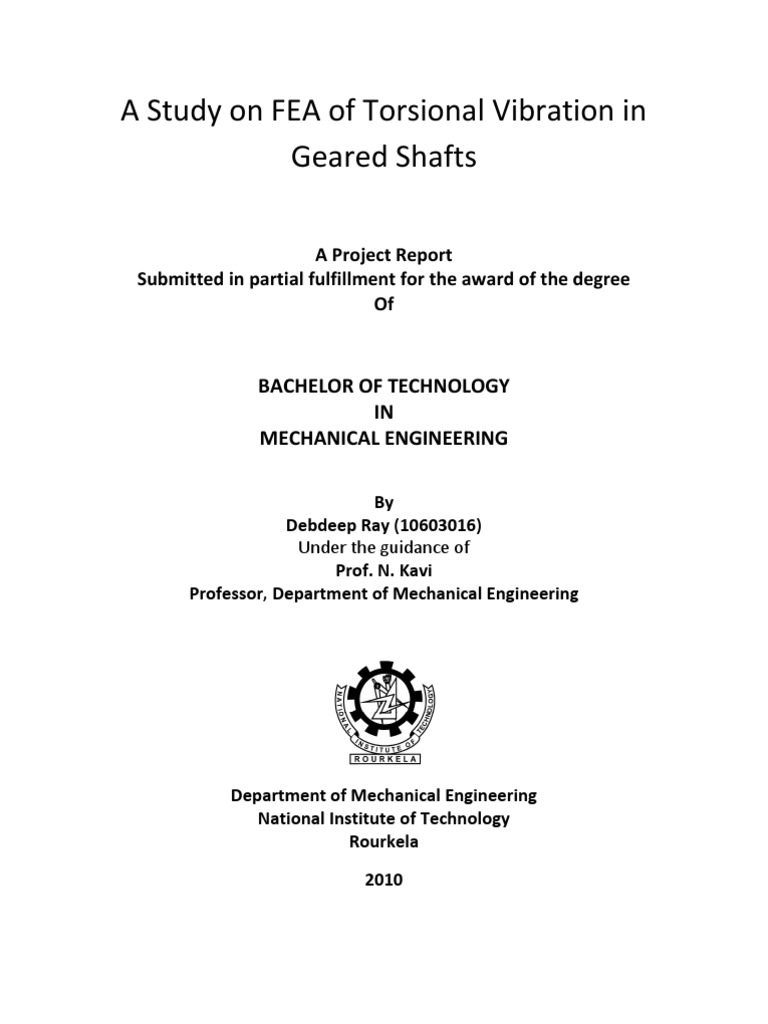 A Study on FEA of Torsional Vibration in Geared Shafts

A Project Report
Submitted in partial fulfillment for the award of the degree
Of

BACHELOR OF TECHNOLOGY
IN
MECHANICAL ENGINEERING

By
Debdeep Ray (10603016)
Under the guidance of
Prof. N. Kavi
Professor, Department of Mechanical Engineering

NATIONAL INSTITUTE OF TECHNOLOGY
ROURKELA

Department of Mechanical Engineering
National Institute of Technology
Rourkela

2010